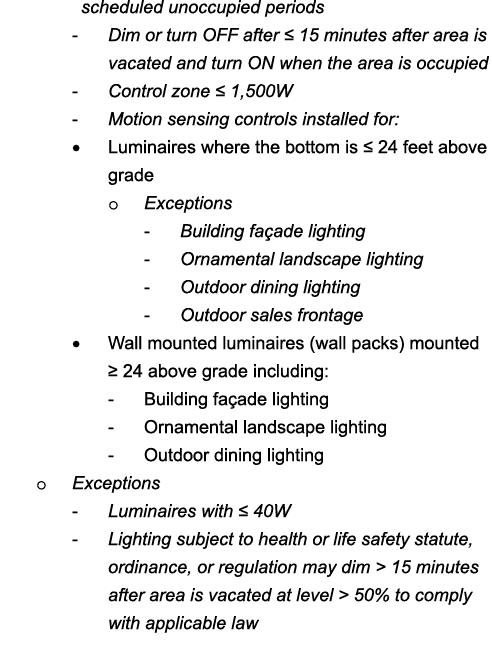 scheduled unoccupied periods

- Dim or turn OFF after ≤ 15 minutes after area is vacated and turn ON when the area is occupied
- Control zone ≤ 1,500W
- Motion sensing controls installed for:
• Luminaires where the bottom is ≤ 24 feet above grade
o Exceptions
- Building façade lighting
- Ornamental landscape lighting
- Outdoor dining lighting
- Outdoor sales frontage
• Wall mounted luminaires (wall packs) mounted ≥ 24 above grade including:
- Building façade lighting
- Ornamental landscape lighting
- Outdoor dining lighting
o Exceptions
- Luminaires with ≤ 40W
- Lighting subject to health or life safety statute, ordinance, or regulation may dim > 15 minutes after area is vacated at level > 50% to comply with applicable law